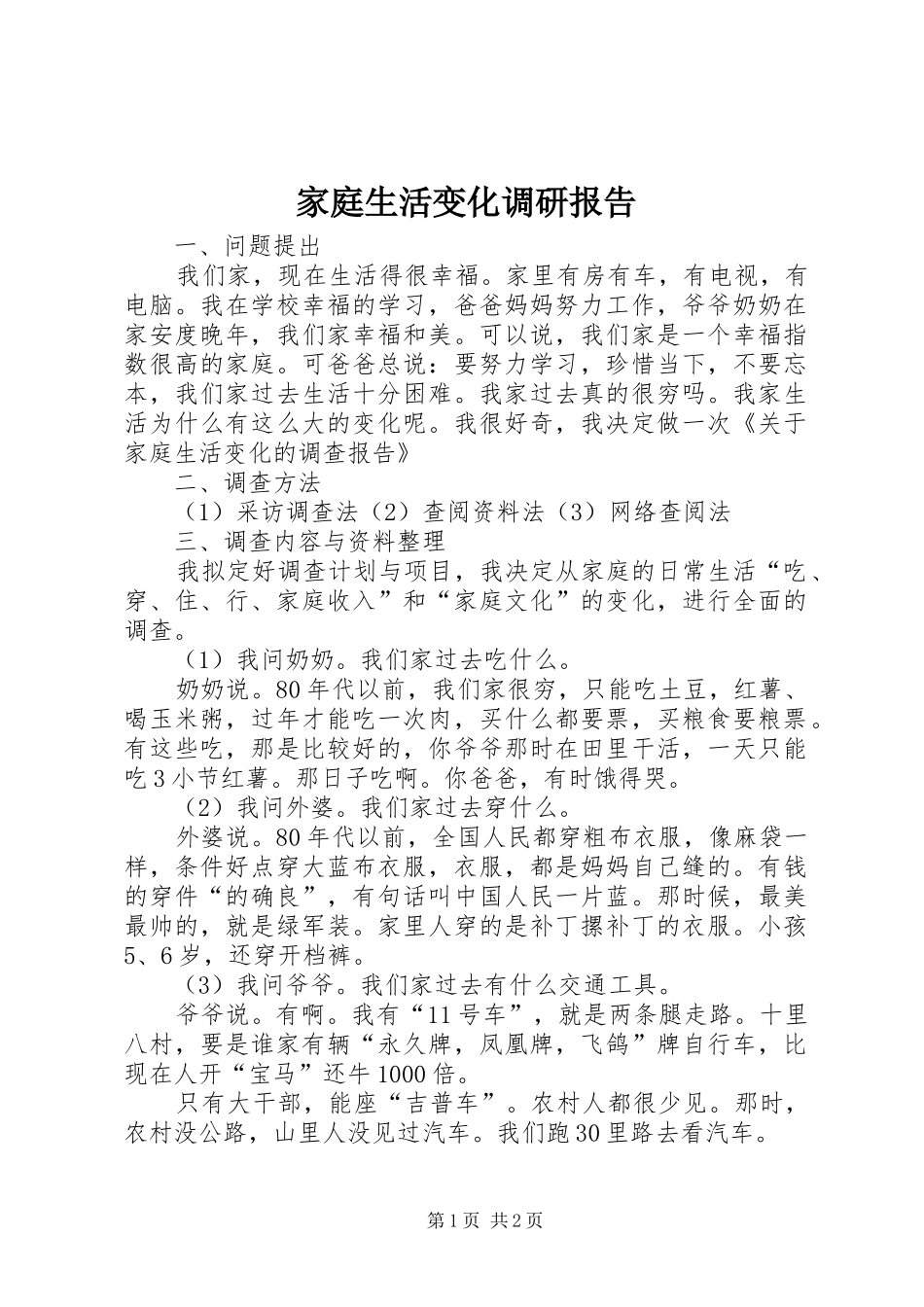 家庭生活变化调研报告

一、问题提出

我们家，现在生活得很幸福。家里有房有车，有电视，有电脑。我在学校幸福的学习，爸爸妈妈努力工作，爷爷奶奶在家安度晚年，我们家幸福和美。可以说，我们家是一个幸福指数很高的家庭。可爸爸总说：要努力学习，珍惜当下，不要忘本，我们家过去生活十分困难。我家过去真的很穷吗。我家生活为什么有这么大的变化呢。我很好奇，我决定做一次《关于家庭生活变化的调查报告》

二、调查方法

（1）采访调查法（2）查阅资料法（3）网络查阅法

三、调查内容与资料整理

我拟定好调查计划与项目，我决定从家庭的日常生活“吃、穿、住、行、家庭收入”和“家庭文化”的变化，进行全面的调查。

（1）我问奶奶。我们家过去吃什么。

奶奶说。80年代以前，我们家很穷，只能吃土豆，红薯、喝玉米粥，过年才能吃一次肉，买什么都要票，买粮食要粮票。有这些吃，那是比较好的，你爷爷那时在田里干活，一天只能吃3小节红薯。那日子吃啊。你爸爸，有时饿得哭。

（2）我问外婆。我们家过去穿什么。

外婆说。80年代以前，全国人民都穿粗布衣服，像麻袋一样，条件好点穿大蓝布衣服，衣服，都是妈妈自己缝的。有钱的穿件“的确良”，有句话叫中国人民一片蓝。那时候，最美最帅的，就是绿军装。家里人穿的是补丁摞补丁的衣服。小孩5、6岁，还穿开档裤。

（3）我问爷爷。我们家过去有什么交通工具。

爷爷说。有啊。我有“11号车”，就是两条腿走路。十里八村，要是谁家有辆“永久牌，凤凰牌，飞鸽”牌自行车，比现在人开“宝马”还牛1000倍。

只有大干部，能座“吉普车”。农村人都很少见。那时，农村没公路，山里人没见过汽车。我们跑30里路去看汽车。

第1页 共2页